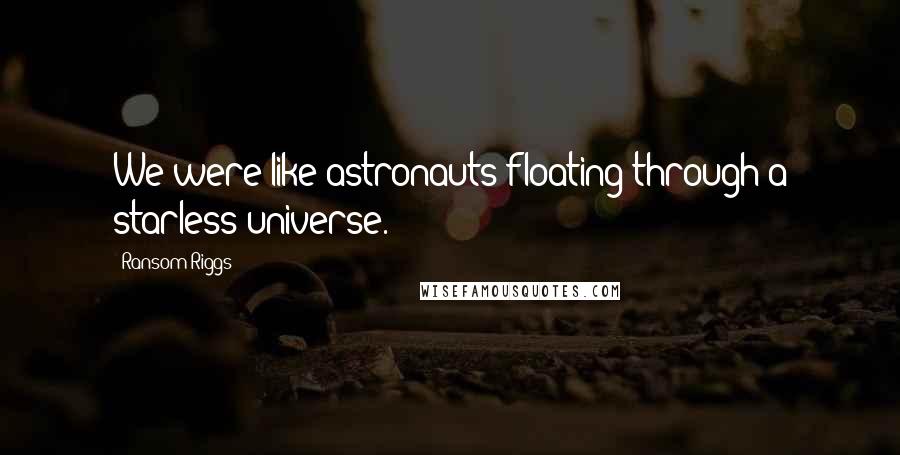 We were like astronauts floating through a starless universe.

Ransom Riggs

WISEFAMOUSQUOTES.COM